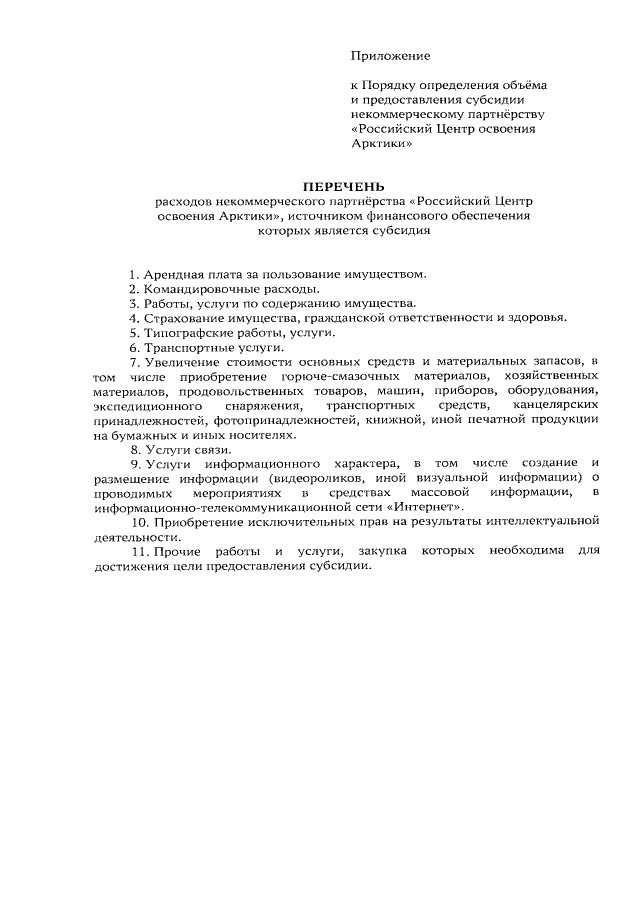 Приложение

к Порядку определения объёма и предоставления субсидии некоммерческому партнёрству «Российский Центр освоения Арктики»

ПЕРЕЧЕНЬ
расходов некоммерческого партнёрства «Российский Центр освоения Арктики», источником финансового обеспечения которых является субсидия

1. Арендная плата за пользование имуществом.
2. Командировочные расходы.
3. Работы, услуги по содержанию имущества.
4. Страхование имущества, гражданской ответственности и здоровья.
5. Типографские работы, услуги.
6. Транспортные услуги.
7. Увеличение стоимости основных средств и материальных запасов, в том числе приобретение горюче-смазочных материалов, хозяйственных материалов, продовольственных товаров, машин, приборов, оборудования, экспедиционного снаряжения, транспортных средств, канцелярских принадлежностей, фотопринадлежностей, книжной, иной печатной продукции на бумажных и иных носителях.
8. Услуги связи.
9. Услуги информационного характера, в том числе создание и размещение информации (видеороликов, иной визуальной информации) о проводимых мероприятиях в средствах массовой информации, в информационно-телекоммуникационной сети «Интернет».
10. Приобретение исключительных прав на результаты интеллектуальной деятельности.
11. Прочие работы и услуги, закупка которых необходима для достижения цели предоставления субсидии.